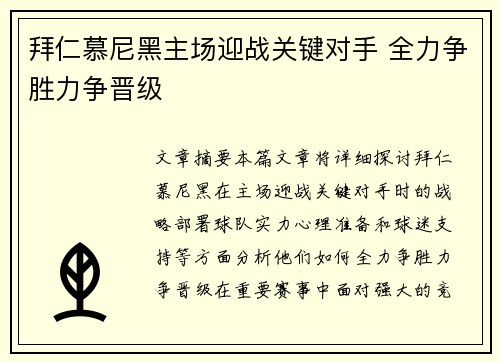 拜仁慕尼黑主场迎战关键对手 全力争胜力争晋级

文章摘要本篇文章将详细探讨拜仁慕尼黑在主场迎战关键对手时的战略部署球队实力心理准备和球迷支持等方面分析他们如何全力争胜力争晋级在重要赛事中面对强大的竞